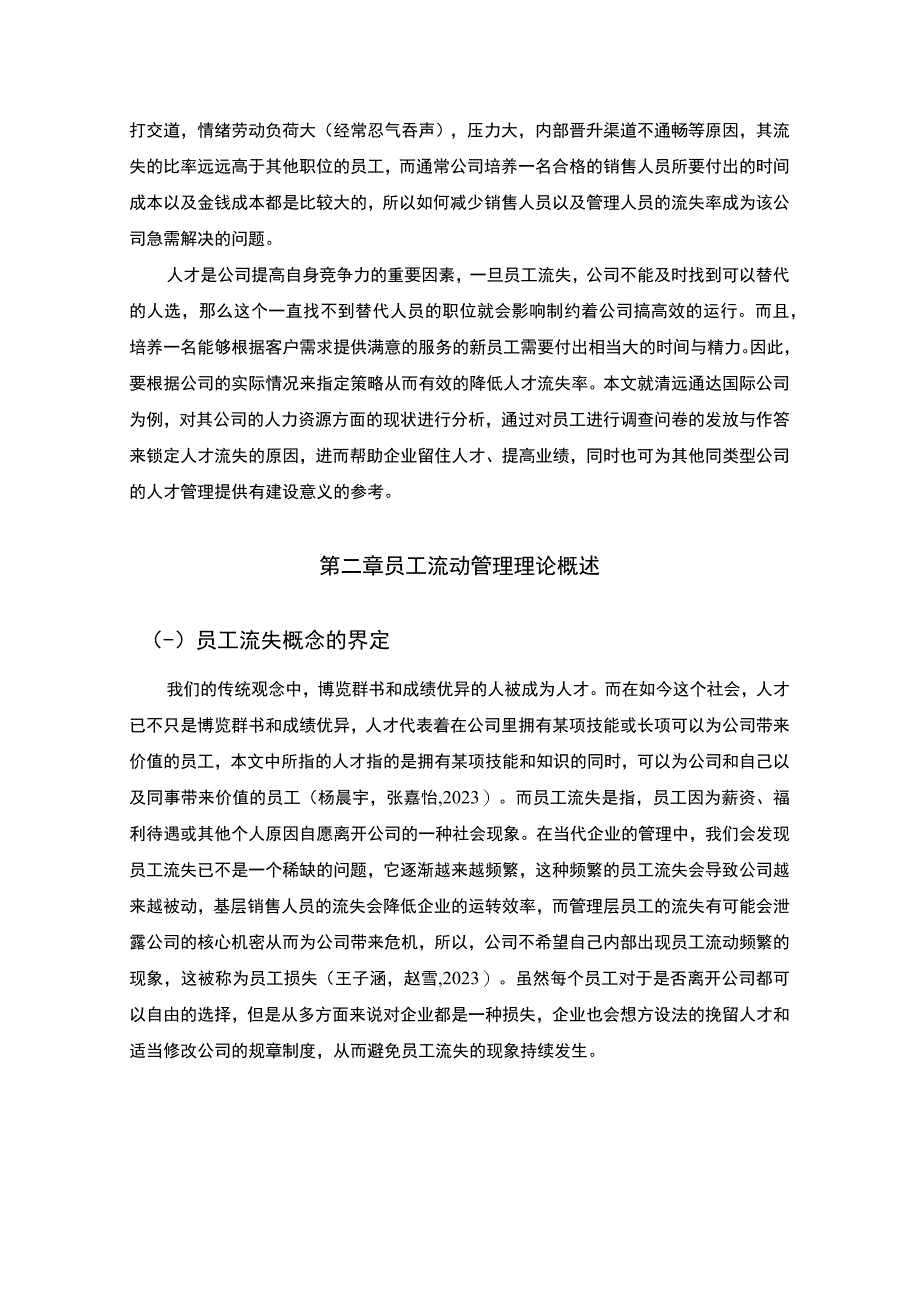 打交道，情绪劳动负荷大（经常忍气吞声），压力大，内部晋升渠道不通畅等原因，其流失的比率远远高于其他职位的员工，而通常公司培养一名合格的销售人员所要付出的时间成本以及金钱成本都是比较大的，所以如何减少销售人员以及管理人员的流失率成为该公司急需解决的问题。

人才是公司提高自身竞争力的重要因素，一旦员工流失，公司不能及时找到可以替代的人选，那么这个一直找不到替代人员的职位就会影响制约着公司搞高效的运行。而且，培养一名能够根据客户需求提供满意的服务的新员工需要付出相当大的时间与精力。因此，要根据公司的实际情况来指定策略从而有效的降低人才流失率。本文就清远通达国际公司为例，对其公司的人力资源方面的现状进行分析，通过对员工进行调查问卷的发放与作答来锁定人才流失的原因，进而帮助企业留住人才、提高业绩，同时也可为其他同类型公司的人才管理提供有建设意义的参考。

第二章员工流动管理理论概述

(-）员工流失概念的界定

我们的传统观念中，博览群书和成绩优异的人被成为人才。而在如今这个社会，人才已不只是博览群书和成绩优异，人才代表着在公司里拥有某项技能或长项可以为公司带来价值的员工，本文中所指的人才指的是拥有某项技能和知识的同时，可以为公司和自己以及同事带来价值的员工（杨晨宇，张嘉怡,2023）。而员工流失是指，员工因为薪资、福利待遇或其他个人原因自愿离开公司的一种社会现象。在当代企业的管理中，我们会发现员工流失已不是一个稀缺的问题，它逐渐越来越频繁，这种频繁的员工流失会导致公司越来越被动，基层销售人员的流失会降低企业的运转效率，而管理层员工的流失有可能会泄露公司的核心机密从而为公司带来危机，所以，公司不希望自己内部出现员工流动频繁的现象，这被称为员工损失（王子涵，赵雪,2023）。虽然每个员工对于是否离开公司都可以自由的选择，但是从多方面来说对企业都是一种损失，企业也会想方设法的挽留人才和适当修改公司的规章制度，从而避免员工流失的现象持续发生。